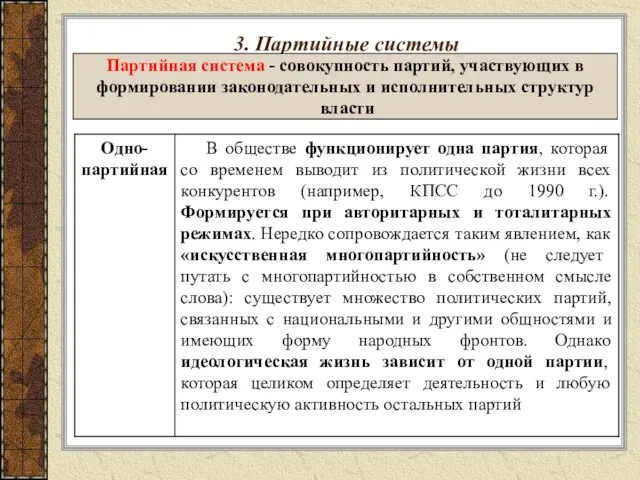 3. Партийные системы

Партийная система - совокупность партий, участвующих в формировании законодательных и исполнительных структур власти

| Одно-партийная | В обществе функционирует одна партия, которая со временем выводит из политической жизни всех конкурентов (например, КПСС до 1990 г.). Формируется при авторитарных и тоталитарных режимах. Нередко сопровождается таким явлением, как «искусственная многопартийность» (не следует путать с многопартийностью в собственном смысле слова): существует множество политических партий, связанных с национальными и другими общностями и имеющих форму народных фронтов. Однако идеологическая жизнь зависит от одной партии, которая целиком определяет деятельность и любую политическую активность остальных партий |
|---|---|